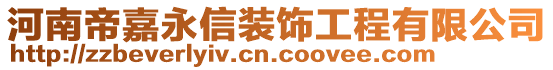 河南帝嘉永信装饰工程有限公司
http://zzbeverlyiv.cn.coovee.com